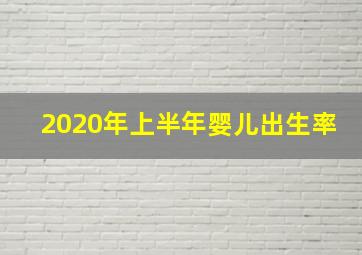 2020年上半年婴儿出生率